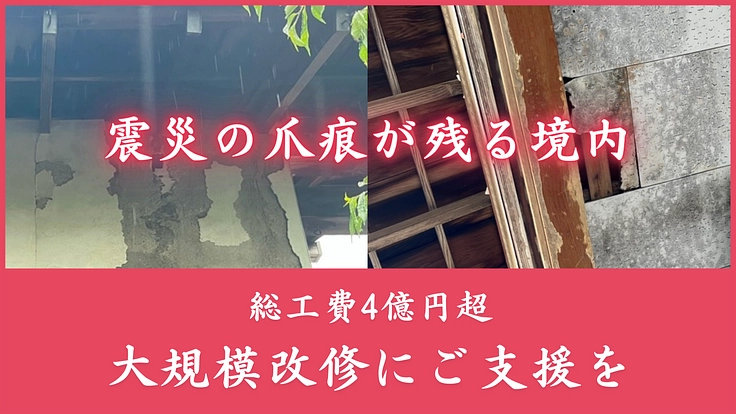 震災の爪痕が残る境内

総工費4億円超

大規模改修にご支援を